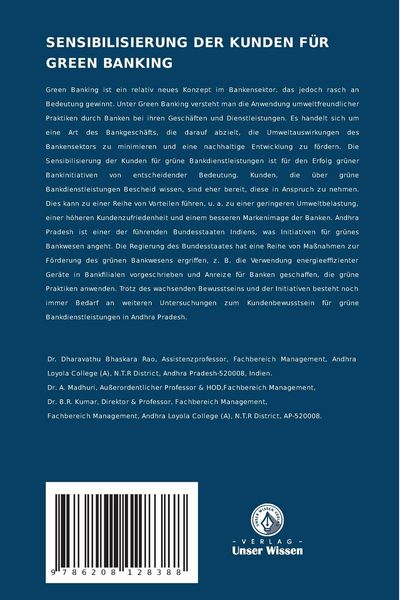 SENSIBILISIERUNG DER KUNDEN FÜR GREEN BANKING

Green Banking ist ein relativ neues Konzept im Bankensektor, das jedoch rasch an Bedeutung gewinnt. Unter Green Banking versteht man die Anwendung umweltfreundlicher Praktiken durch Banken bei ihren Geschäften und Dienstleistungen. Es handelt sich um eine Art des Bankgeschäfts, die darauf abzielt, die Umweltauswirkungen des Bankensektors zu minimieren und eine nachhaltige Entwicklung zu fördern. Die Sensibilisierung der Kunden für grüne Bankdienstleistungen ist für den Erfolg grüner Bankinitiativen von entscheidender Bedeutung. Kunden, die über grüne Bankdienstleistungen Bescheid wissen, sind eher bereit, diese in Anspruch zu nehmen. Dies kann zu einer Reihe von Vorteilen führen, u. a. zu einer geringeren Umweltbelastung, einer höheren Kundenzufriedenheit und einem besseren Markenimage der Banken. Andhra Pradesh ist einer der führenden Bundesstaaten Indiens, was Initiativen für grünes Bankwesen angeht. Die Regierung des Bundesstaates hat eine Reihe von Maßnahmen zur Förderung des grünen Bankwesens ergriffen, z. B. die Verwendung energieeffizienter Geräte in Bankfilialen vorgeschrieben und Anreize für Banken geschaffen, die grüne Praktiken anwenden. Trotz des wachsenden Bewusstseins und der Initiativen besteht noch immer Bedarf an weiteren Untersuchungen zum Kundenbewusstsein für grüne Bankdienstleistungen in Andhra Pradesh.

Dr. Dharavathu Bhaskara Rao, Assistenzprofessor, Fachbereich Management, Andhra Loyola College (A), N.T.R District, Andhra Pradesh-520008, Indien.
Dr. A. Madhuri, Außerordentlicher Professor & HOD,Fachbereich Management,
Dr. B.R. Kumar, Direktor & Professor, Fachbereich Management,
Fachbereich Management, Andhra Loyola College (A), N.T.R District, AP-520008.

9 786208 128388

UNSER WISSEN VERLAG
- VERLAG -
Unser Wissen